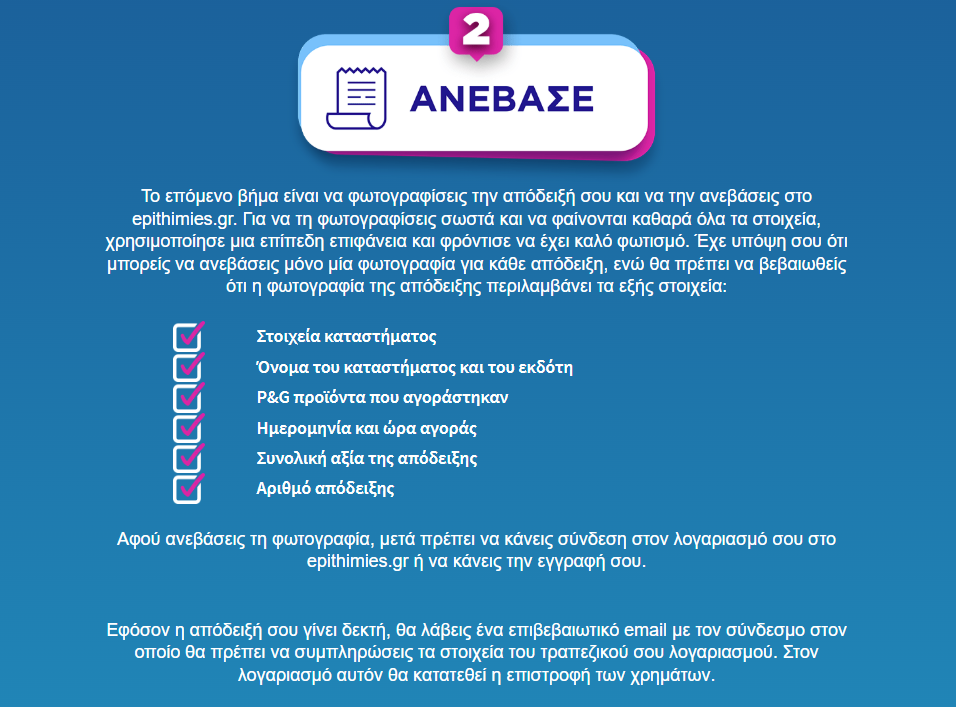 2

ΑΝΕΒΑΣΕ

Το επόμενο βήμα είναι να φωτογραφίσεις την απόδειξή σου και να την ανεβάσεις στο epithimies.gr. Για να τη φωτογραφίσεις σωστά και να φαίνονται καθαρά όλα τα στοιχεία, χρησιμοποίησε μια επίπεδη επιφάνεια και φρόντισε να έχει καλό φωτισμό. Έχε υπόψη σου ότι μπορείς να ανεβάσεις μόνο μία φωτογραφία για κάθε απόδειξη, ενώ θα πρέπει να βεβαιωθείς ότι η φωτογραφία της απόδειξης περιλαμβάνει τα εξής στοιχεία:

Στοιχεία καταστήματος
Όνομα του καταστήματος και του εκδότη
P&G προϊόντα που αγοράστηκαν
Ημερομηνία και ώρα αγοράς
Συνολική αξία της απόδειξης
Αριθμό απόδειξης

Αφού ανεβάσεις τη φωτογραφία, μετά πρέπει να κάνεις σύνδεση στον λογαριασμό σου στο epithimies.gr ή να κάνεις την εγγραφή σου.

Εφόσον η απόδειξή σου γίνει δεκτή, θα λάβεις ένα επιβεβαιωτικό email με τον σύνδεσμο στον οποίο θα πρέπει να συμπληρώσεις τα στοιχεία του τραπεζικού σου λογαριασμού. Στον λογαριασμό αυτόν θα κατατεθεί η επιστροφή των χρημάτων.